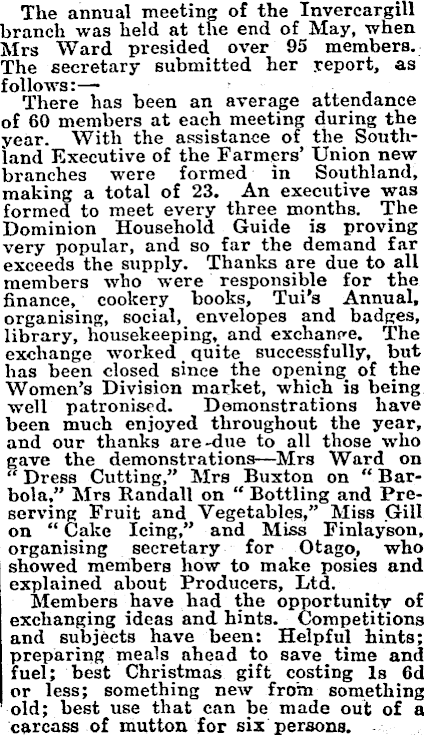 The annual meeting of the Invercargill branch was held at the end of May, when Mrs Ward presided over 95 members. The secretary submitted her report, as follows:—

There has been an average attendance of 60 members at each meeting during the year. With the assistance of the Southland Executive of the Farmers' Union new branches were formed in Southland, making a total of 23. An executive was formed to meet every three months. The Dominion Household Guide is proving very popular, and so far the demand far exceeds the supply. Thanks are due to all members who were responsible for the finance, cookery books, Tui's Annual, organising, social, envelopes and badges, library, housekeeping, and exchange. The exchange worked quite successfully, but has been closed since the opening of the Women's Division market, which is being well patronised. Demonstrations have been much enjoyed throughout the year, and our thanks are due to all those who gave the demonstrations—Mrs Ward on "Dress Cutting," Mrs Buxton on "Barbola," Mrs Randall on "Bottling and Preserving Fruit and Vegetables," Miss Gill on "Cake Icing," and Miss Finlayson, organising secretary for Otago, who showed members how to make posies and explained about Producers, Ltd.

Members have had the opportunity of exchanging ideas and hints. Competitions and subjects have been: Helpful hints; preparing meals ahead to save time and fuel; best Christmas gift costing 1s 6d or less; something new from something old; best use that can be made out of a carcass of mutton for six persons.